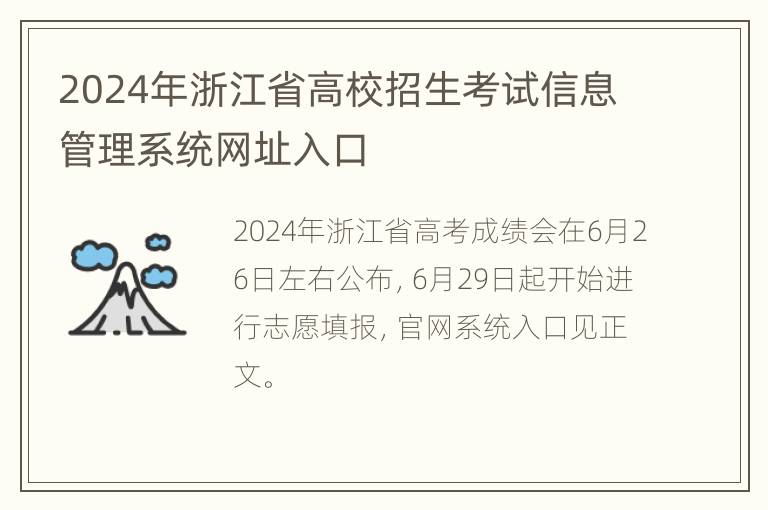 2024年浙江省高校招生考试信息管理系统网址入口

2024年浙江省高考成绩会在6月26日左右公布, 6月29日起开始进行志愿填报, 官网系统入口见正文。